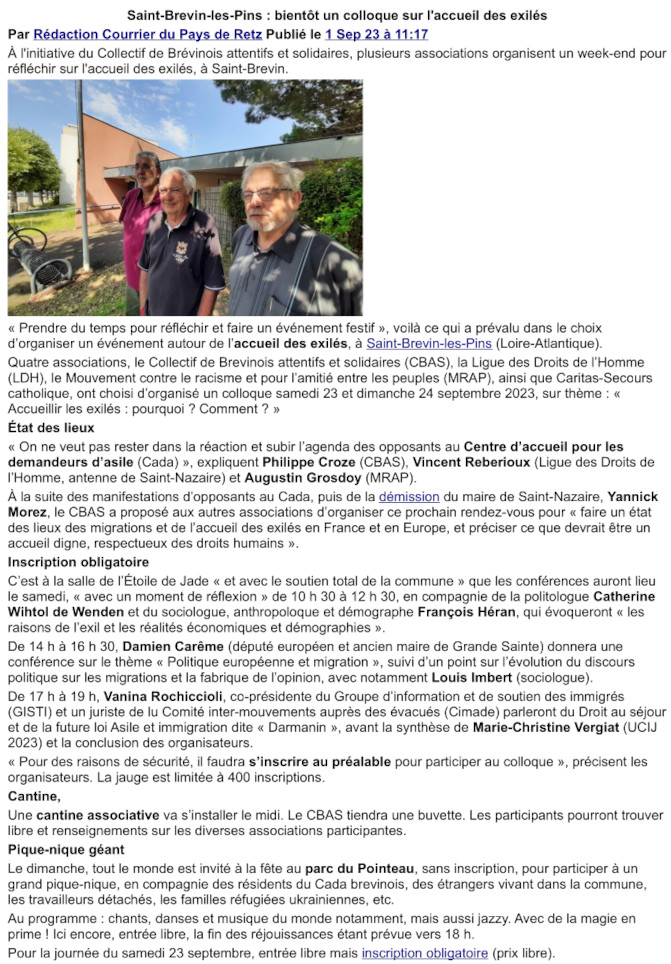 Saint-Brevin-les-Pins : bientôt un colloque sur l'accueil des exilés

Par Rédaction Courrier du Pays de Retz Publié le 1 Sep 23 à 11:17

À l'initiative du Collectif de Brévinois attentifs et solidaires, plusieurs associations organisent un week-end pour réfléchir sur l'accueil des exilés, à Saint-Brevin.

« Prendre du temps pour réfléchir et faire un événement festif », voilà ce qui a prévalu dans le choix d'organiser un événement autour de l'accueil des exilés, à Saint-Brevin-les-Pins (Loire-Atlantique).

Quatre associations, le Collectif de Brevinois attentifs et solidaires (CBAS), la Ligue des Droits de l'Homme (LDH), le Mouvement contre le racisme et pour l'amitié entre les peuples (MRAP), ainsi que Caritas-Secours catholique, ont choisi d'organisé un colloque samedi 23 et dimanche 24 septembre 2023, sur thème : « Accueillir les exilés : pourquoi ? Comment ? »

État des lieux

« On ne veut pas rester dans la réaction et subir l'agenda des opposants au Centre d'accueil pour les demandeurs d'asile (Cada) », expliquent Philippe Croze (CBAS), Vincent Reberioux (Ligue des Droits de l'Homme, antenne de Saint-Nazaire) et Augustin Grosdoy (MRAP).

À la suite des manifestations d'opposants au Cada, puis de la démission du maire de Saint-Nazaire, Yannick Morez, le CBAS a proposé aux autres associations d'organiser ce prochain rendez-vous pour « faire un état des lieux des migrations et de l'accueil des exilés en France et en Europe, et préciser ce que devrait être un accueil digne, respectueux des droits humains ».

Inscription obligatoire

C'est à la salle de l'Étoile de Jade « et avec le soutien total de la commune » que les conférences auront lieu le samedi, « avec un moment de réflexion » de 10 h 30 à 12 h 30, en compagnie de la politologue Catherine Wihtol de Wenden et du sociologue, anthropologue et démographe François Héran, qui évoqueront « les raisons de l'exil et les réalités économiques et démographies ».

De 14 h à 16 h 30, Damien Carême (député européen et ancien maire de Grande Sainte) donnera une conférence sur le thème « Politique européenne et migration », suivi d'un point sur l'évolution du discours politique sur les migrations et la fabrique de l'opinion, avec notamment Louis Imbert (sociologue).

De 17 h à 19 h, Vanina Rochiccioli, co-présidente du Groupe d'information et de soutien des immigrés (GISTI) et un juriste de lu Comité inter-mouvements auprès des évacués (Cimade) parleront du Droit au séjour et de la future loi Asile et immigration dite « Darmanin », avant la synthèse de Marie-Christine Vergiat (UCIJ 2023) et la conclusion des organisateurs.

« Pour des raisons de sécurité, il faudra s'inscrire au préalable pour participer au colloque », précisent les organisateurs. La jauge est limitée à 400 inscriptions.

Cantine,

Une cantine associative va s'installer le midi. Le CBAS tiendra une buvette. Les participants pourront trouver libre et renseignements sur les diverses associations participantes.

Pique-nique géant

Le dimanche, tout le monde est invité à la fête au parc du Pointeau, sans inscription, pour participer à un grand pique-nique, en compagnie des résidents du Cada brevinois, des étrangers vivant dans la commune, les travailleurs détachés, les familles réfugiées ukrainiennes, etc.

Au programme : chants, danses et musique du monde notamment, mais aussi jazzy. Avec de la magie en prime ! Ici encore, entrée libre, la fin des réjouissances étant prévue vers 18 h.

Pour la journée du samedi 23 septembre, entrée libre mais inscription obligatoire (prix libre).